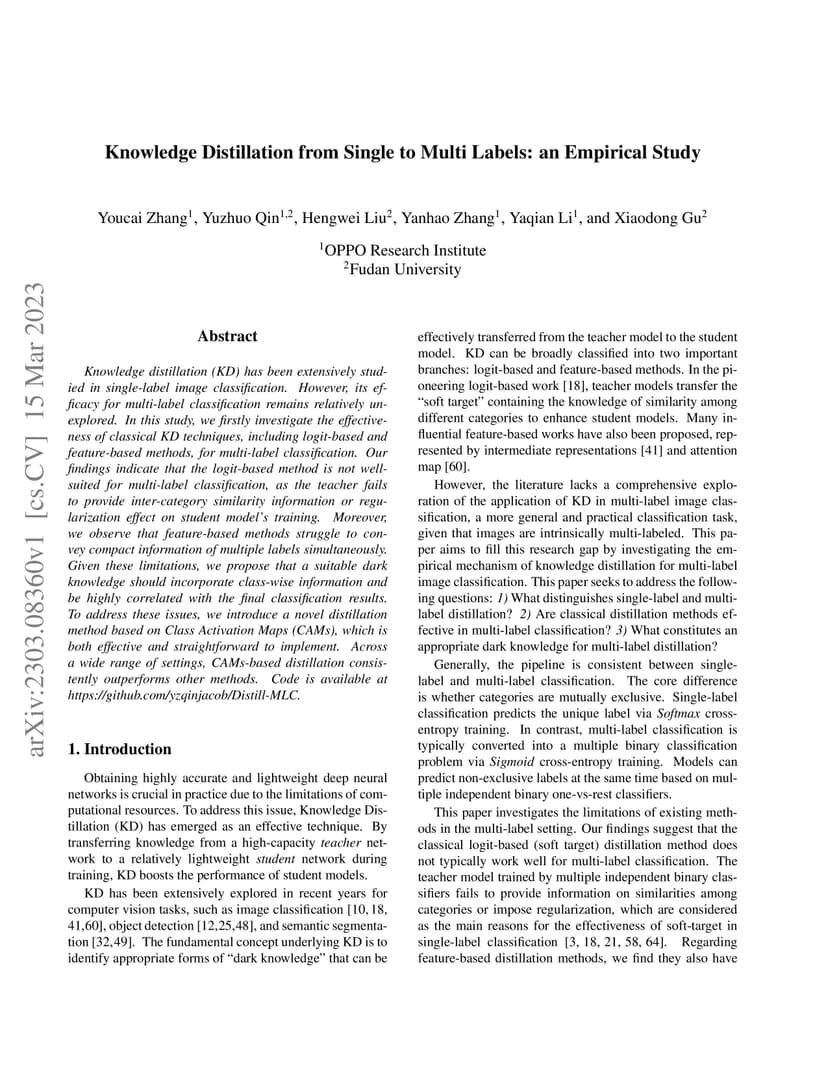 arXiv:2303.08360v1 [cs.CV] 15 Mar 2023

Knowledge Distillation from Single to Multi Labels: an Empirical Study

Youcai Zhang$^1$, Yuzhuo Qin$^{1,2}$, Hengwei Liu$^2$, Yanhao Zhang$^1$, Yaqian Li$^1$, and Xiaodong Gu$^2$

$^1$OPPO Research Institute
$^2$Fudan University

Abstract

Knowledge distillation (KD) has been extensively studied in single-label image classification. However, its efficacy for multi-label classification remains relatively unexplored. In this study, we firstly investigate the effectiveness of classical KD techniques, including logit-based and feature-based methods, for multi-label classification. Our findings indicate that the logit-based method is not well-suited for multi-label classification, as the teacher fails to provide inter-category similarity information or regularization effect on student model's training. Moreover, we observe that feature-based methods struggle to convey compact information of multiple labels simultaneously. Given these limitations, we propose that a suitable dark knowledge should incorporate class-wise information and be highly correlated with the final classification results. To address these issues, we introduce a novel distillation method based on Class Activation Maps (CAMs), which is both effective and straightforward to implement. Across a wide range of settings, CAMs-based distillation consistently outperforms other methods. Code is available at https://github.com/yzqinjacob/Distill-MLC.

1. Introduction

Obtaining highly accurate and lightweight deep neural networks is crucial in practice due to the limitations of computational resources. To address this issue, Knowledge Distillation (KD) has emerged as an effective technique. By transferring knowledge from a high-capacity teacher network to a relatively lightweight student network during training, KD boosts the performance of student models.

KD has been extensively explored in recent years for computer vision tasks, such as image classification [10, 18, 41,60], object detection [12,25,48], and semantic segmentation [32,49]. The fundamental concept underlying KD is to identify appropriate forms of "dark knowledge" that can be effectively transferred from the teacher model to the student model. KD can be broadly classified into two important branches: logit-based and feature-based methods. In the pioneering logit-based work [18], teacher models transfer the "soft target" containing the knowledge of similarity among different categories to enhance student models. Many influential feature-based works have also been proposed, represented by intermediate representations [41] and attention map [60].

However, the literature lacks a comprehensive exploration of the application of KD in multi-label image classification, a more general and practical classification task, given that images are intrinsically multi-labeled. This paper aims to fill this research gap by investigating the empirical mechanism of knowledge distillation for multi-label image classification. This paper seeks to address the following questions: 1) What distinguishes single-label and multi-label distillation? 2) Are classical distillation methods effective in multi-label classification? 3) What constitutes an appropriate dark knowledge for multi-label distillation?

Generally, the pipeline is consistent between single-label and multi-label classification. The core difference is whether categories are mutually exclusive. Single-label classification predicts the unique label via Softmax cross-entropy training. In contrast, multi-label classification is typically converted into a multiple binary classification problem via Sigmoid cross-entropy training. Models can predict non-exclusive labels at the same time based on multiple independent binary one-vs-rest classifiers.

This paper investigates the limitations of existing methods in the multi-label setting. Our findings suggest that the classical logit-based (soft target) distillation method does not typically work well for multi-label classification. The teacher model trained by multiple independent binary classifiers fails to provide information on similarities among categories or impose regularization, which are considered as the main reasons for the effectiveness of soft-target in single-label classification [3, 18, 21, 58, 64]. Regarding feature-based distillation methods, we find they also have